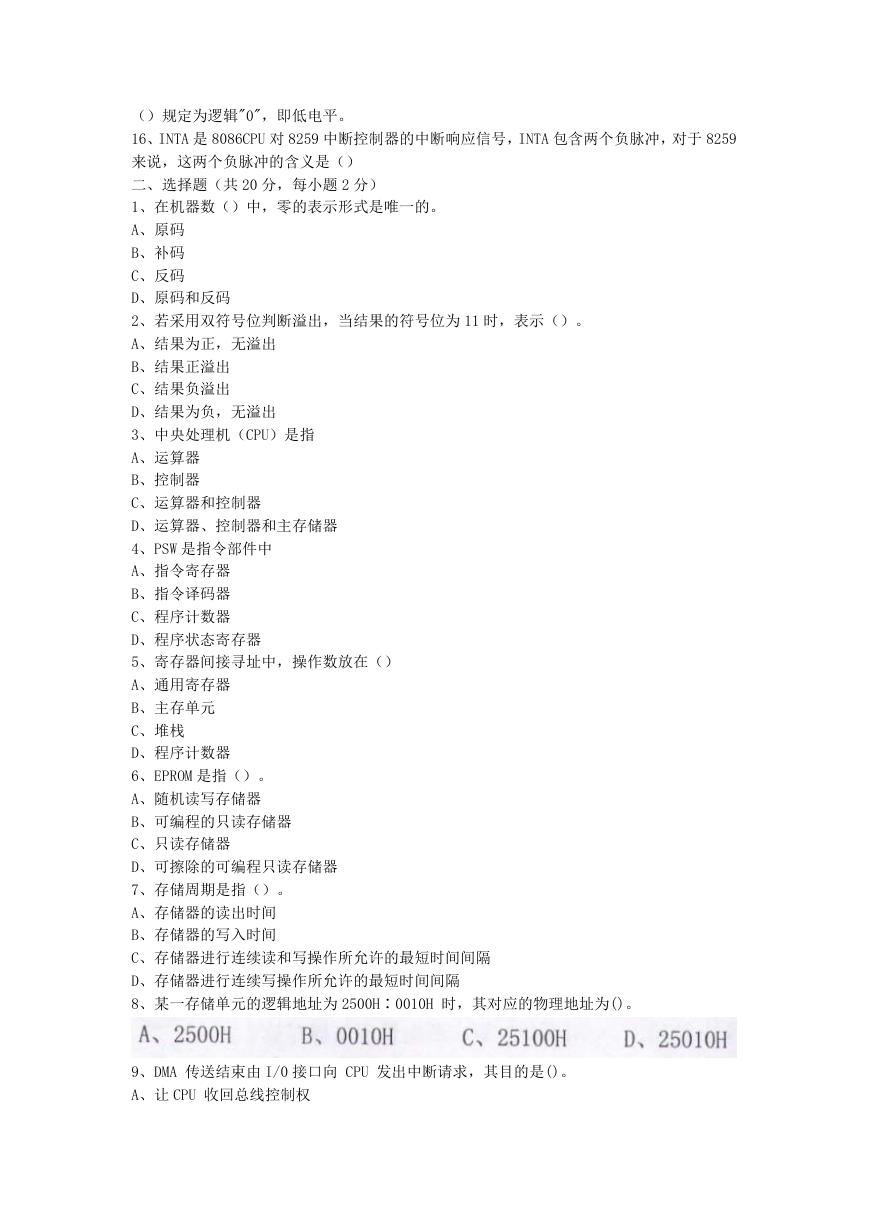 （）规定为逻辑"0"，即低电平。
16、INTA 是 8086CPU 对 8259 中断控制器的中断响应信号，INTA 包含两个负脉冲，对于 8259 来说，这两个负脉冲的含义是（）
二、选择题（共 20 分，每小题 2 分）
1、在机器数（）中，零的表示形式是唯一的。
A、原码
B、补码
C、反码
D、原码和反码
2、若采用双符号位判断溢出，当结果的符号位为 11 时，表示（）。
A、结果为正，无溢出
B、结果正溢出
C、结果负溢出
D、结果为负，无溢出
3、中央处理机（CPU）是指
A、运算器
B、控制器
C、运算器和控制器
D、运算器、控制器和主存储器
4、PSW 是指令部件中
A、指令寄存器
B、指令译码器
C、程序计数器
D、程序状态寄存器
5、寄存器间接寻址中，操作数放在（）
A、通用寄存器
B、主存单元
C、堆栈
D、程序计数器
6、EPROM 是指（）。
A、随机读写存储器
B、可编程的只读存储器
C、只读存储器
D、可擦除的可编程只读存储器
7、存储周期是指（）。
A、存储器的读出时间
B、存储器的写入时间
C、存储器进行连续读和写操作所允许的最短时间间隔
D、存储器进行连续写操作所允许的最短时间间隔
8、某一存储单元的逻辑地址为 2500H：0010H 时，其对应的物理地址为()。
A、2500H B、0010H C、25100H D、25010H
9、DMA 传送结束由 I/O 接口向 CPU 发出中断请求，其目的是()。
A、让 CPU 收回总线控制权